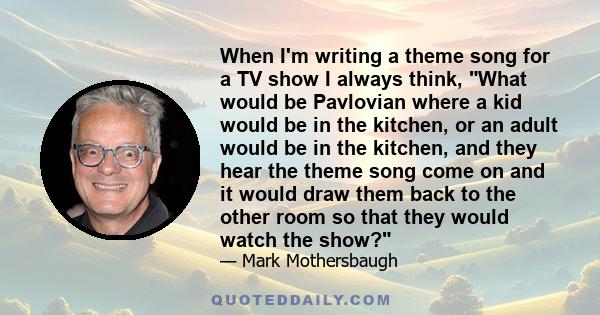 When I'm writing a theme song for a TV show I always think, "What would be Pavlovian where a kid would be in the kitchen, or an adult would be in the kitchen, and they hear the theme song come on and it would draw them back to the other room so that they would watch the show?"

— Mark Mothersbaugh

QUOTEDDAILY.COM